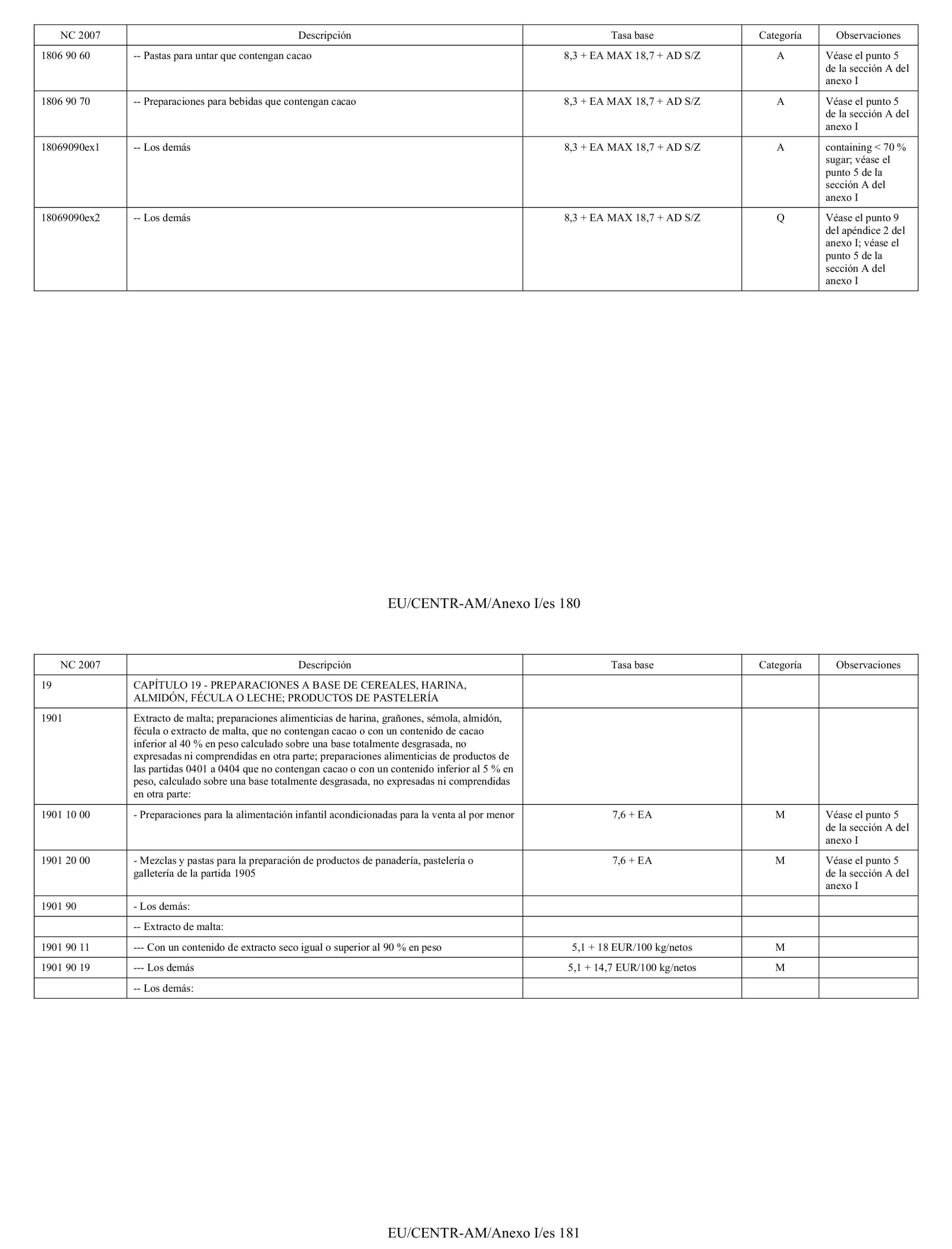 | NC 2007 | Descripción | Tasa base | Categoría | Observaciones |
|---|---|---|---|---|
| 1806 90 60 | -- Pastas para untar que contengan cacao | 8,3 + EA MAX 18,7 + AD S/Z | A | Véase el punto 5 de la sección A del anexo I |
| 1806 90 70 | -- Preparaciones para bebidas que contengan cacao | 8,3 + EA MAX 18,7 + AD S/Z | A | Véase el punto 5 de la sección A del anexo I |
| 18069090ex1 | -- Los demás | 8,3 + EA MAX 18,7 + AD S/Z | A | containing < 70 % sugar; véase el punto 5 de la sección A del anexo I |
| 18069090ex2 | -- Los demás | 8,3 + EA MAX 18,7 + AD S/Z | Q | Véase el punto 9 del apéndice 2 del anexo I; véase el punto 5 de la sección A del anexo I |

EU/CENTR-AM/Anexo I/es 180

| NC 2007 | Descripción | Tasa base | Categoría | Observaciones |
|---|---|---|---|---|
| 19 | CAPÍTULO 19 - PREPARACIONES A BASE DE CEREALES, HARINA, ALMIDÓN, FÉCULA O LECHE; PRODUCTOS DE PASTELERÍA | | | |
| 1901 | Extracto de malta; preparaciones alimenticias de harina, grañones, sémola, almidón, fécula o extracto de malta, que no contengan cacao o con un contenido de cacao inferior al 40 % en peso calculado sobre una base totalmente desgrasada, no expresadas ni comprendidas en otra parte; preparaciones alimenticias de productos de las partidas 0401 a 0404 que no contengan cacao o con un contenido inferior al 5 % en peso, calculado sobre una base totalmente desgrasada, no expresadas ni comprendidas en otra parte: | | | |
| 1901 10 00 | - Preparaciones para la alimentación infantil acondicionadas para la venta al por menor | 7,6 + EA | M | Véase el punto 5 de la sección A del anexo I |
| 1901 20 00 | - Mezclas y pastas para la preparación de productos de panadería, pastelería o galletería de la partida 1905 | 7,6 + EA | M | Véase el punto 5 de la sección A del anexo I |
| 1901 90 | - Los demás: | | | |
| | -- Extracto de malta: | | | |
| 1901 90 11 | --- Con un contenido de extracto seco igual o superior al 90 % en peso | 5,1 + 18 EUR/100 kg/netos | M | |
| 1901 90 19 | --- Los demás | 5,1 + 14,7 EUR/100 kg/netos | M | |
| | -- Los demás: | | | |

EU/CENTR-AM/Anexo I/es 181